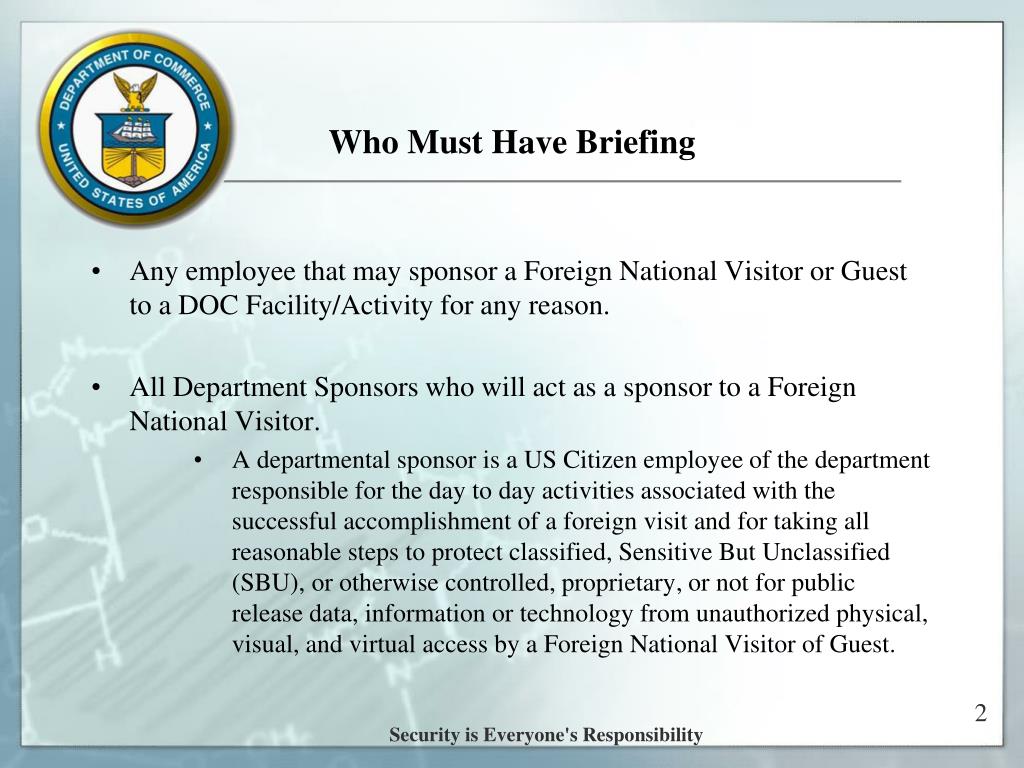 DEPARTMENT OF COMMERCE
UNITED STATES OF AMERICA

Who Must Have Briefing

• Any employee that may sponsor a Foreign National Visitor or Guest to a DOC Facility/Activity for any reason.

• All Department Sponsors who will act as a sponsor to a Foreign National Visitor.
• A departmental sponsor is a US Citizen employee of the department responsible for the day to day activities associated with the successful accomplishment of a foreign visit and for taking all reasonable steps to protect classified, Sensitive But Unclassified (SBU), or otherwise controlled, proprietary, or not for public release data, information or technology from unauthorized physical, visual, and virtual access by a Foreign National Visitor of Guest.

2

Security is Everyone's Responsibility